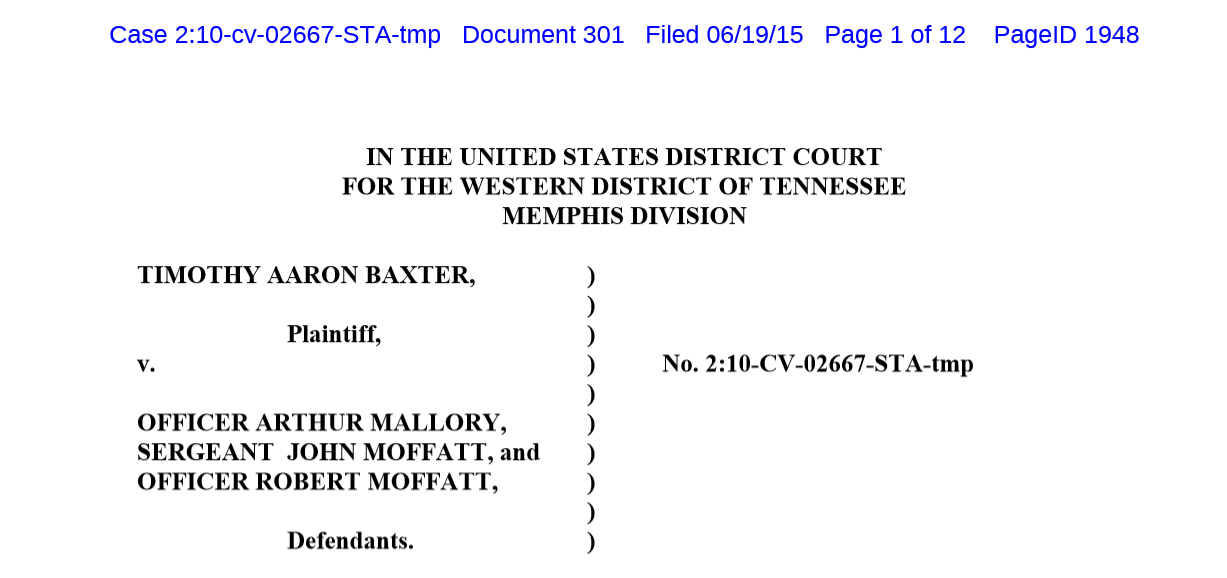 Case 2:10-cv-02667-STA-tmp Document 301 Filed 06/19/15 Page 1 of 12 PageID 1948

IN THE UNITED STATES DISTRICT COURT
FOR THE WESTERN DISTRICT OF TENNESSEE
MEMPHIS DIVISION

TIMOTHY AARON BAXTER,

Plaintiff,

v.

OFFICER ARTHUR MALLORY,
SERGEANT JOHN MOFFATT, and
OFFICER ROBERT MOFFATT,

Defendants.

)
)
)
)
)
)
)
)
)
)

No. 2:10-CV-02667-STA-tmp